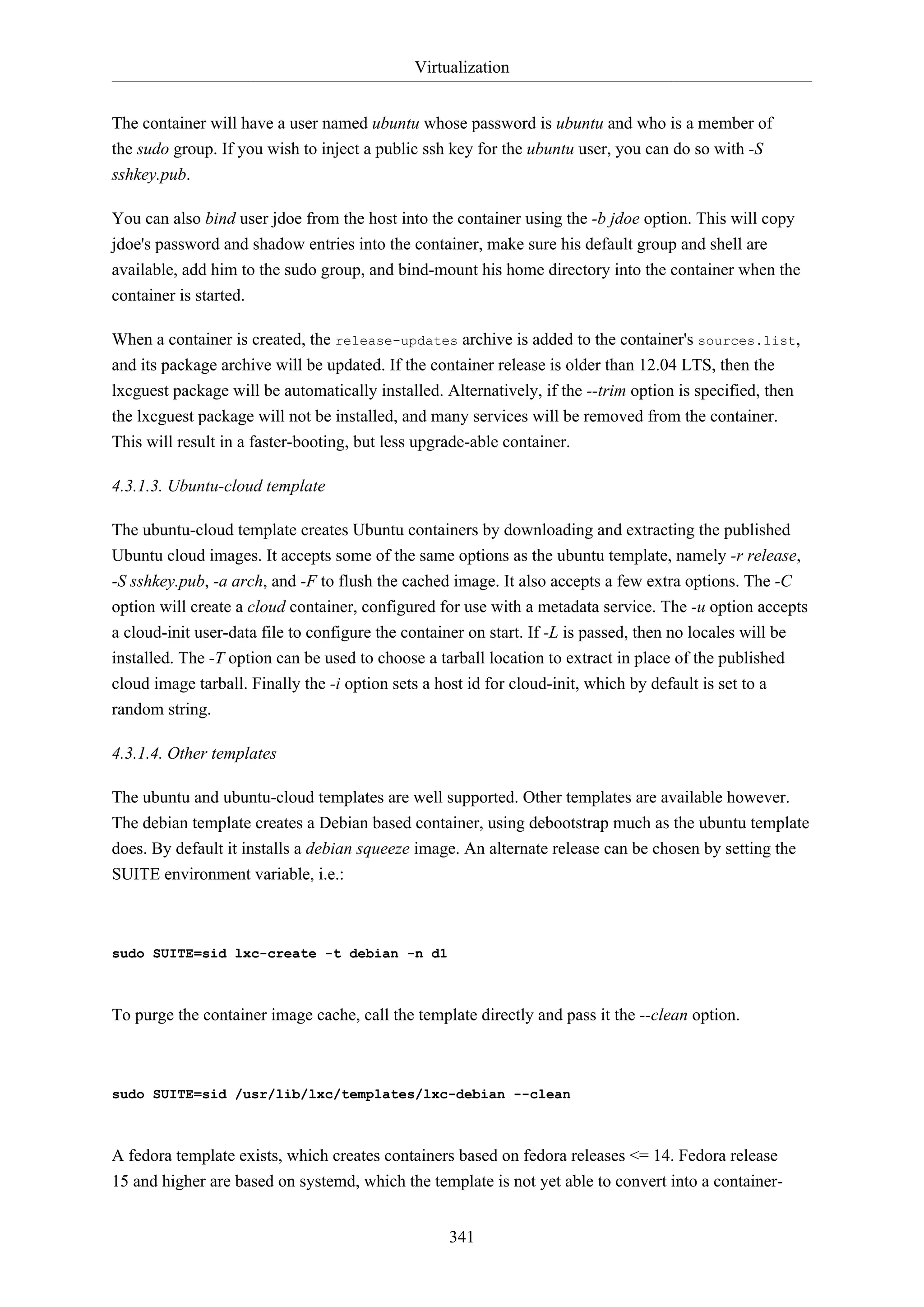 Virtualization

The container will have a user named ubuntu whose password is ubuntu and who is a member of the sudo group. If you wish to inject a public ssh key for the ubuntu user, you can do so with -S sshkey.pub.

You can also bind user jdoe from the host into the container using the -b jdoe option. This will copy jdoe's password and shadow entries into the container, make sure his default group and shell are available, add him to the sudo group, and bind-mount his home directory into the container when the container is started.

When a container is created, the release-updates archive is added to the container's sources.list, and its package archive will be updated. If the container release is older than 12.04 LTS, then the lxcguest package will be automatically installed. Alternatively, if the --trim option is specified, then the lxcguest package will not be installed, and many services will be removed from the container. This will result in a faster-booting, but less upgrade-able container.

4.3.1.3. Ubuntu-cloud template

The ubuntu-cloud template creates Ubuntu containers by downloading and extracting the published Ubuntu cloud images. It accepts some of the same options as the ubuntu template, namely -r release, -S sshkey.pub, -a arch, and -F to flush the cached image. It also accepts a few extra options. The -C option will create a cloud container, configured for use with a metadata service. The -u option accepts a cloud-init user-data file to configure the container on start. If -L is passed, then no locales will be installed. The -T option can be used to choose a tarball location to extract in place of the published cloud image tarball. Finally the -i option sets a host id for cloud-init, which by default is set to a random string.

4.3.1.4. Other templates

The ubuntu and ubuntu-cloud templates are well supported. Other templates are available however. The debian template creates a Debian based container, using debootstrap much as the ubuntu template does. By default it installs a debian squeeze image. An alternate release can be chosen by setting the SUITE environment variable, i.e.:

sudo SUITE=sid lxc-create -t debian -n d1

To purge the container image cache, call the template directly and pass it the --clean option.

sudo SUITE=sid /usr/lib/lxc/templates/lxc-debian --clean

A fedora template exists, which creates containers based on fedora releases <= 14. Fedora release 15 and higher are based on systemd, which the template is not yet able to convert into a container-

341